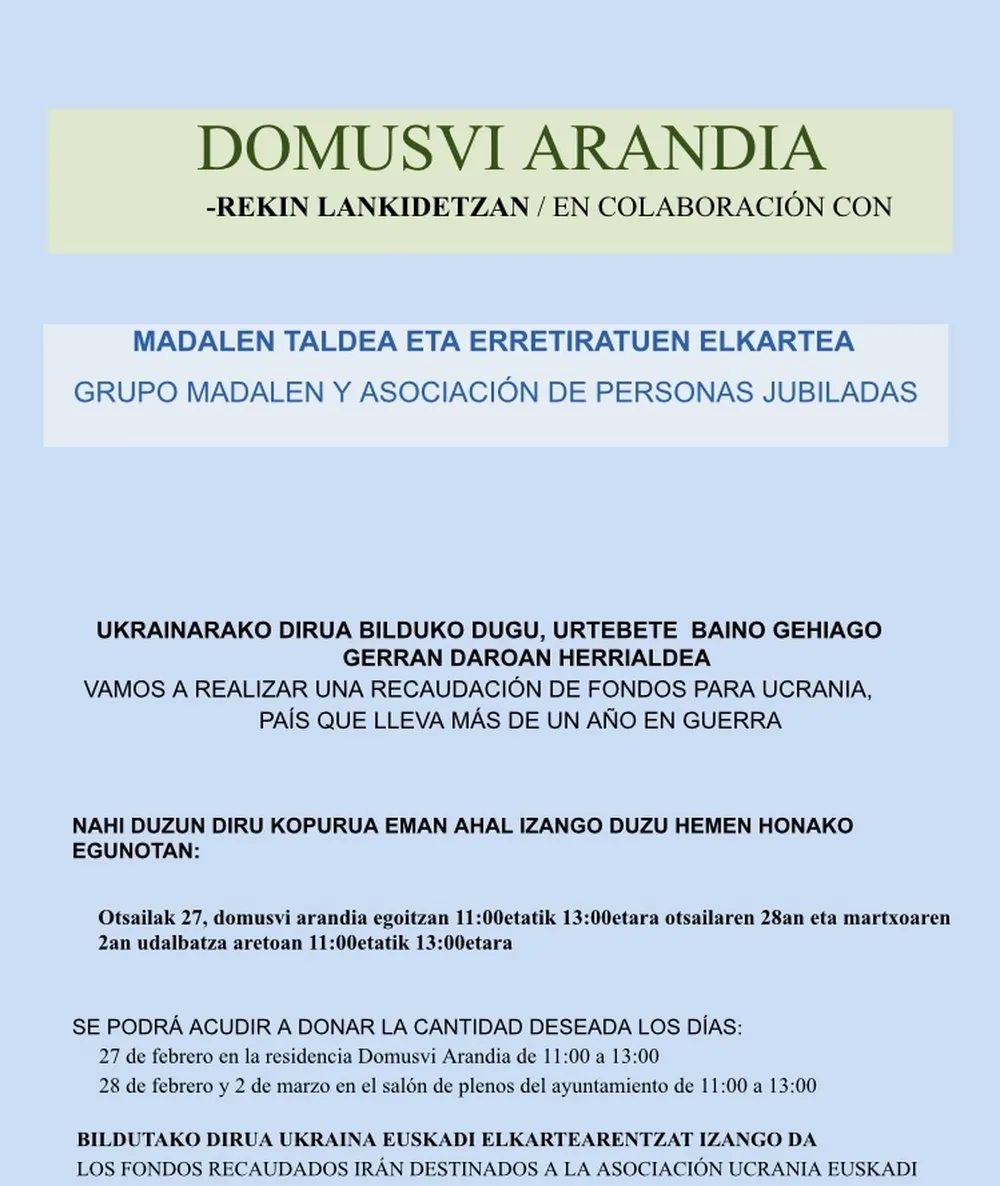 DOMUSVI ARANDIA

-REKIN LANKIDETZAN / EN COLABORACIÓN CON

MADALEN TALDEA ETA ERRETIRATUEN ELKARTEA

GRUPO MADALEN Y ASOCIACIÓN DE PERSONAS JUBILADAS

UKRAINARAKO DIRUA BILDUKO DUGU, URTEBETE BAINO GEHIAGO GERRAN DAROAN HERRIALDEA

VAMOS A REALIZAR UNA RECAUDACIÓN DE FONDOS PARA UCRANIA, PAÍS QUE LLEVA MÁS DE UN AÑO EN GUERRA

NAHI DUZUN DIRU KOPURUA EMAN AHAL IZANGO DUZU HEMEN HONAKO EGUNOTAN:

Otsailak 27, domusvi arandia egoitzan 11:00etatik 13:00etara otsailaren 28an eta martxoaren 2an udalbatza aretoan 11:00etatik 13:00etara

SE PODRÁ ACUDIR A DONAR LA CANTIDAD DESEADA LOS DÍAS:

27 de febrero en la residencia Domusvi Arandia de 11:00 a 13:00

28 de febrero y 2 de marzo en el salón de plenos del ayuntamiento de 11:00 a 13:00

BILDUTAKO DIRUA UKRAINA EUSKADI ELKARTEARENTZAT IZANGO DA

LOS FONDOS RECAUDADOS IRÁN DESTINADOS A LA ASOCIACIÓN UCRANIA EUSKADI